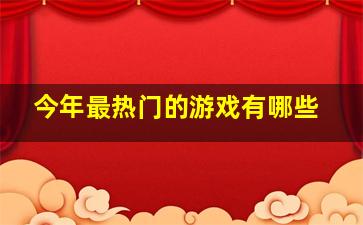 今年最热门的游戏有哪些